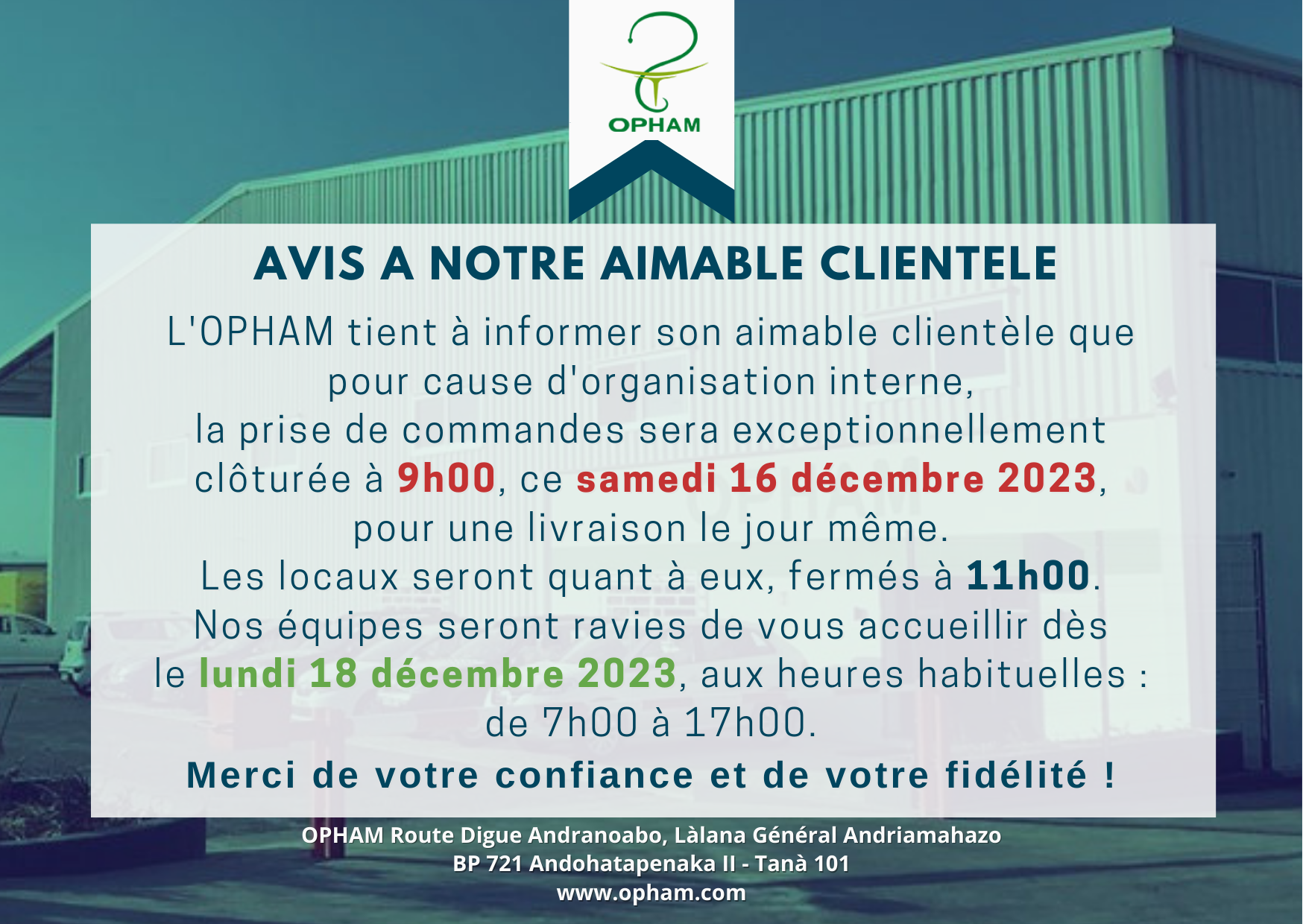 OPHAM

AVIS A NOTRE AIMABLE CLIENTELE

L'OPHAM tient à informer son aimable clientèle que pour cause d'organisation interne, la prise de commandes sera exceptionnellement clôturée à 9h00, ce samedi 16 décembre 2023, pour une livraison le jour même.
Les locaux seront quant à eux, fermés à 11h00.
Nos équipes seront ravies de vous accueillir dès le lundi 18 décembre 2023, aux heures habituelles : de 7h00 à 17h00.

Merci de votre confiance et de votre fidélité !

OPHAM Route Digue Andranoabo, Làlana Général Andriamahazo
BP 721 Andohatapenaka II - Tanà 101
www.opham.com